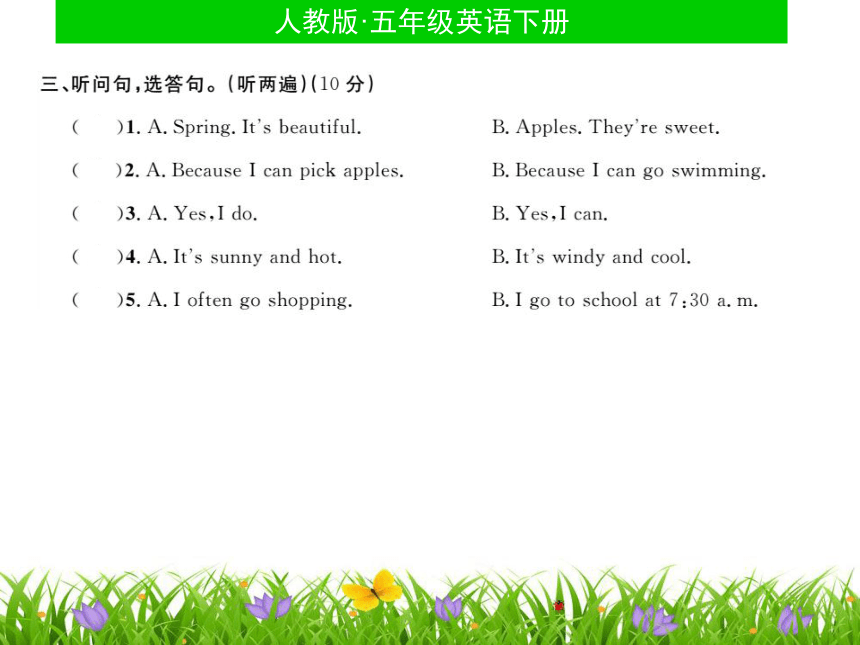 人教版·五年级英语下册

三、听问句，选答句。(听两遍)(10 分)

(　　)1. A. Spring. It's beautiful.　　B. Apples. They're sweet.

(　　)2. A. Because I can pick apples.　　B. Because I can go swimming.

(　　)3. A. Yes, I do.　　B. Yes, I can.

(　　)4. A. It's sunny and hot.　　B. It's windy and cool.

(　　)5. A. I often go shopping.　　B. I go to school at 7:30 a. m.